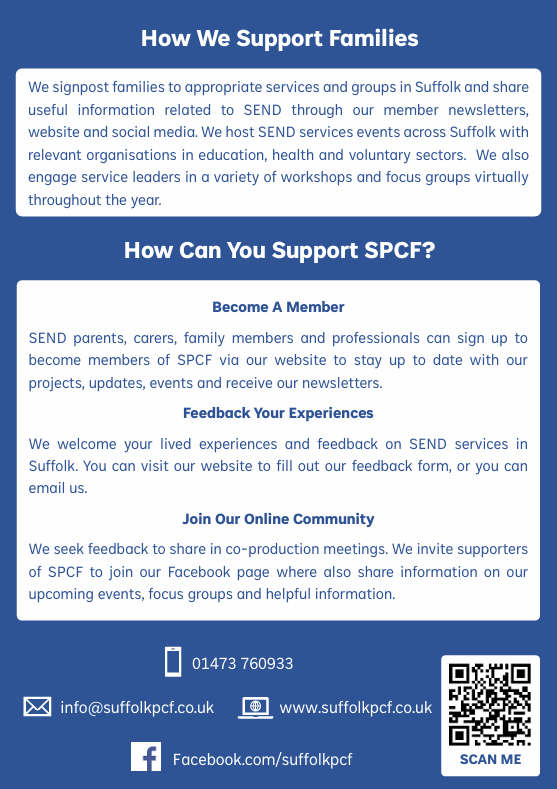 How We Support Families

We signpost families to appropriate services and groups in Suffolk and share useful information related to SEND through our member newsletters, website and social media. We host SEND services events across Suffolk with relevant organisations in education, health and voluntary sectors. We also engage service leaders in a variety of workshops and focus groups virtually throughout the year.

How Can You Support SPCF?

Become A Member

SEND parents, carers, family members and professionals can sign up to become members of SPCF via our website to stay up to date with our projects, updates, events and receive our newsletters.

Feedback Your Experiences

We welcome your lived experiences and feedback on SEND services in Suffolk. You can visit our website to fill out our feedback form, or you can email us.

Join Our Online Community

We seek feedback to share in co-production meetings. We invite supporters of SPCF to join our Facebook page where also share information on our upcoming events, focus groups and helpful information.

01473 760933

info@suffolkpcf.co.uk

www.suffolkpcf.co.uk

Facebook.com/suffolkpcf

SCAN ME